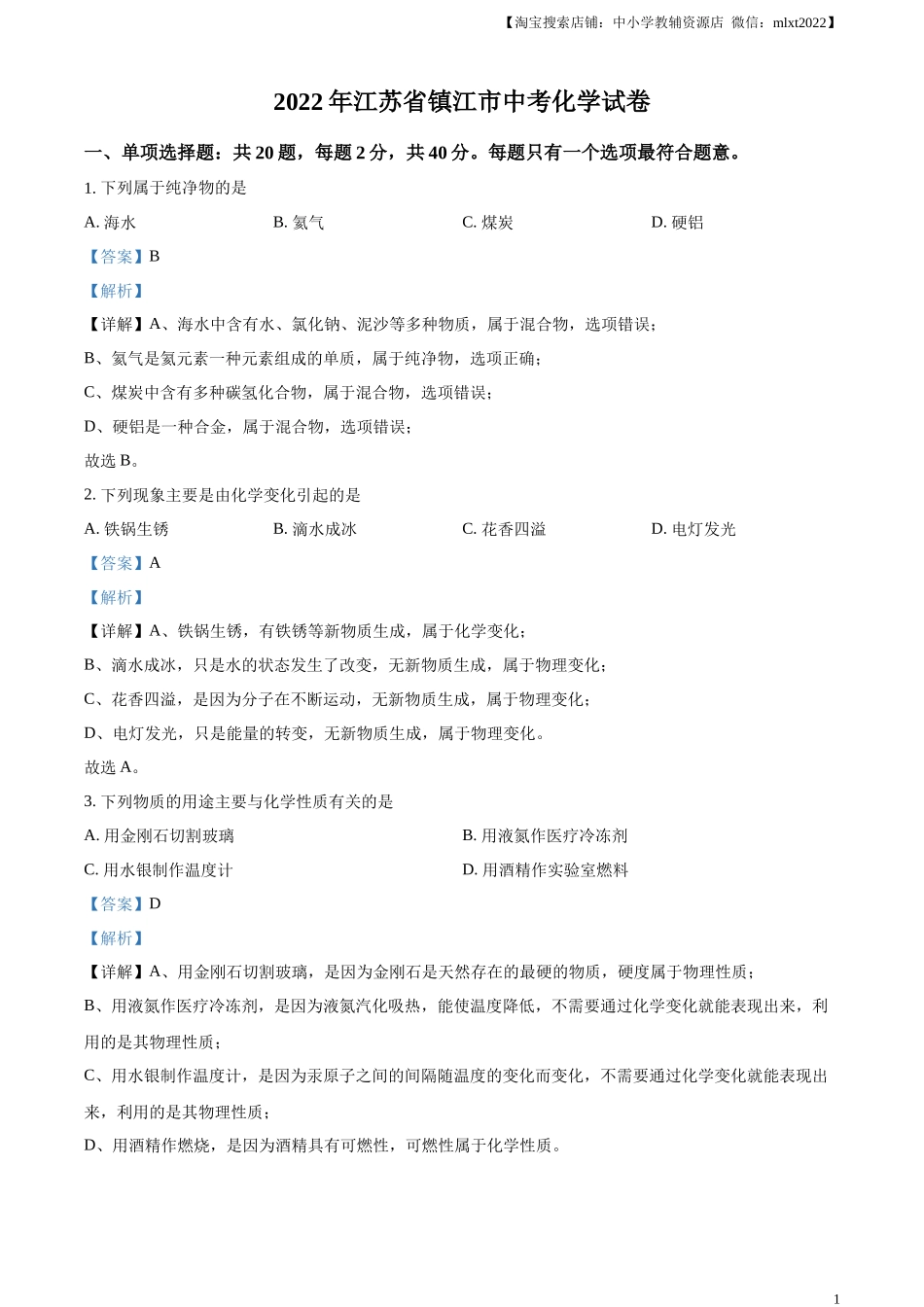 【淘宝搜索店铺：中小学教辅资源店 微信：mlxt2022】

2022 年江苏省镇江市中考化学试卷

一、单项选择题：共 20 题，每题 2 分，共 40 分。每题只有一个选项最符合题意。

1. 下列属于纯净物的是

A. 海水　　B. 氦气　　C. 煤炭　　D. 硬铝

【答案】B

【解析】

【详解】A、海水中含有水、氯化钠、泥沙等多种物质，属于混合物，选项错误；

B、氦气是氦元素一种元素组成的单质，属于纯净物，选项正确；

C、煤炭中含有多种碳氢化合物，属于混合物，选项错误；

D、硬铝是一种合金，属于混合物，选项错误；

故选 B。

2. 下列现象主要是由化学变化引起的是

A. 铁锅生锈　　B. 滴水成冰　　C. 花香四溢　　D. 电灯发光

【答案】A

【解析】

【详解】A、铁锅生锈，有铁锈等新物质生成，属于化学变化；

B、滴水成冰，只是水的状态发生了改变，无新物质生成，属于物理变化；

C、花香四溢，是因为分子在不断运动，无新物质生成，属于物理变化；

D、电灯发光，只是能量的转变，无新物质生成，属于物理变化。

故选 A。

3. 下列物质的用途主要与化学性质有关的是

A. 用金刚石切割玻璃　　B. 用液氮作医疗冷冻剂

C. 用水银制作温度计　　D. 用酒精作实验室燃料

【答案】D

【解析】

【详解】A、用金刚石切割玻璃，是因为金刚石是天然存在的最硬的物质，硬度属于物理性质；

B、用液氮作医疗冷冻剂，是因为液氮汽化吸热，能使温度降低，不需要通过化学变化就能表现出来，利用的是其物理性质；

C、用水银制作温度计，是因为汞原子之间的间隔随温度的变化而变化，不需要通过化学变化就能表现出来，利用的是其物理性质；

D、用酒精作燃烧，是因为酒精具有可燃性，可燃性属于化学性质。

1